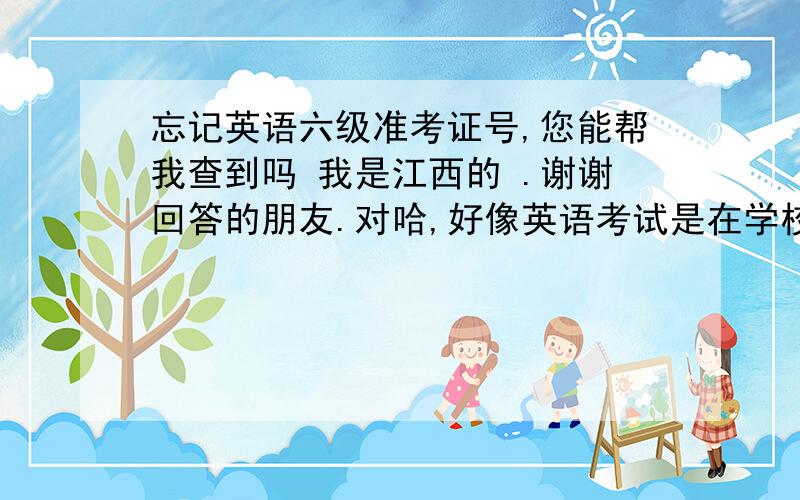 忘记英语六级准考证号,您能帮我查到吗 我是江西的 .谢谢回答的朋友.对哈,好像英语考试是在学校